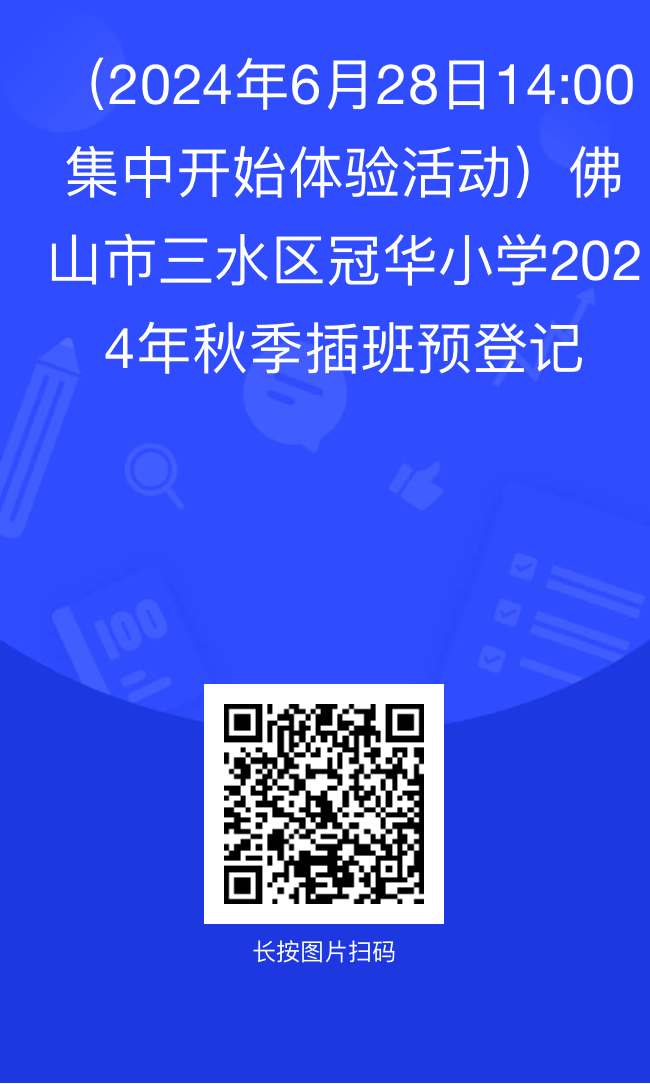 （2024年6月28日14:00集中开始体验活动）佛山市三水区冠华小学2024年秋季插班预登记

100

长按图片扫码